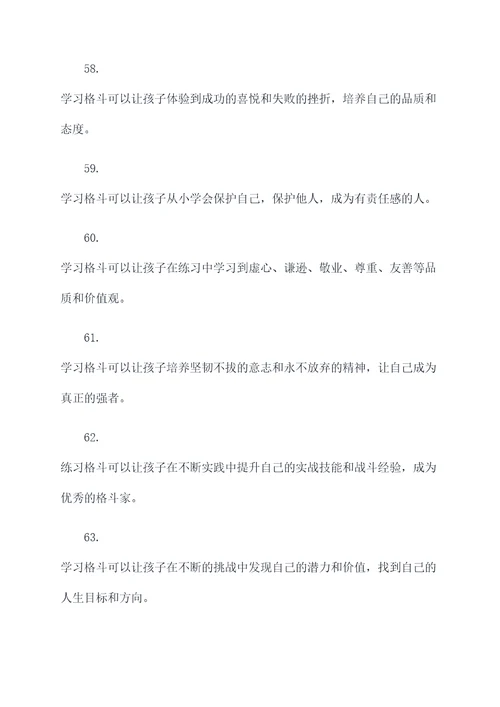 58.

学习格斗可以让孩子体验到成功的喜悦和失败的挫折，培养自己的品质和态度。

59.

学习格斗可以让孩子从小学会保护自己，保护他人，成为有责任感的人。

60.

学习格斗可以让孩子在练习中学习到虚心、谦逊、敬业、尊重、友善等品质和价值观。

61.

学习格斗可以让孩子培养坚韧不拔的意志和永不放弃的精神，让自己成为真正的强者。

62.

练习格斗可以让孩子在不断实践中提升自己的实战技能和战斗经验，成为优秀的格斗家。

63.

学习格斗可以让孩子在不断的挑战中发现自己的潜力和价值，找到自己的人生目标和方向。